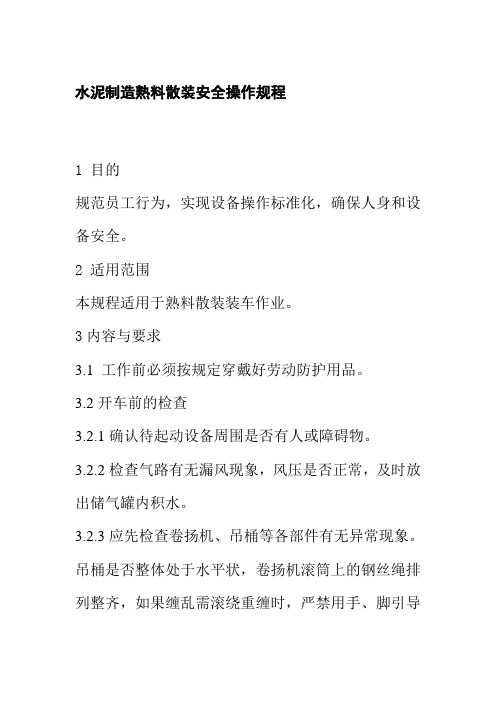 水泥制造熟料散装安全操作规程

1 目的

规范员工行为，实现设备操作标准化，确保人身和设备安全。

2 适用范围

本规程适用于熟料散装装车作业。

3 内容与要求

3.1 工作前必须按规定穿戴好劳动防护用品。

3.2 开车前的检查

3.2.1 确认待起动设备周围是否有人或障碍物。

3.2.2 检查气路有无漏风现象，风压是否正常，及时放出储气罐内积水。

3.2.3 应先检查卷扬机、吊桶等各部件有无异常现象。吊桶是否整体处于水平状，卷扬机滚筒上的钢丝绳排列整齐，如果缠乱需滚绕重缠时，严禁用手、脚引导